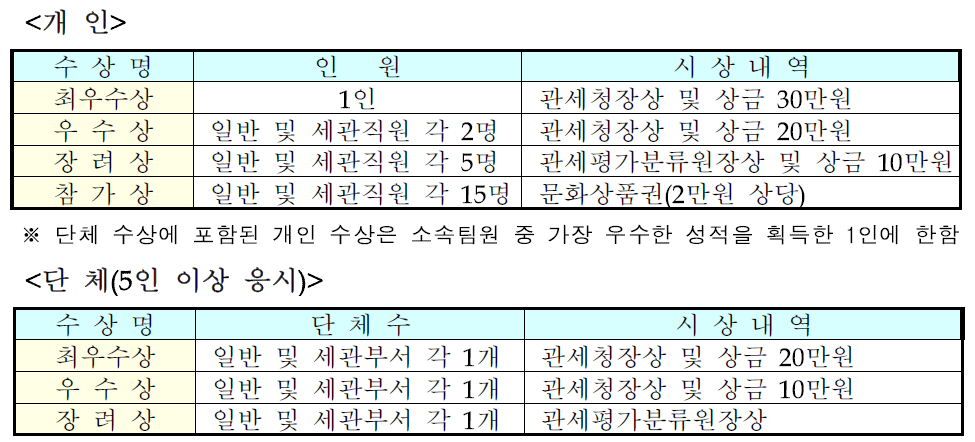 <개 인>

| 수 상 명 | 인 원 | 시 상 내 역 |
|---|---|---|
| 최우수상 | 1인 | 관세청장상 및 상금 30만원 |
| 우 수 상 | 일반 및 세관직원 각 2명 | 관세청장상 및 상금 20만원 |
| 장 려 상 | 일반 및 세관직원 각 5명 | 관세평가분류원장상 및 상금 10만원 |
| 참 가 상 | 일반 및 세관직원 각 15명 | 문화상품권(2만원 상당) |

※ 단체 수상에 포함된 개인 수상은 소속팀원 중 가장 우수한 성적을 획득한 1인에 한함

<단 체(5인 이상 응시)>

| 수 상 명 | 단 체 수 | 시 상 내 역 |
|---|---|---|
| 최우수상 | 일반 및 세관부서 각 1개 | 관세청장상 및 상금 20만원 |
| 우 수 상 | 일반 및 세관부서 각 1개 | 관세청장상 및 상금 10만원 |
| 장 려 상 | 일반 및 세관부서 각 1개 | 관세평가분류원장상 |